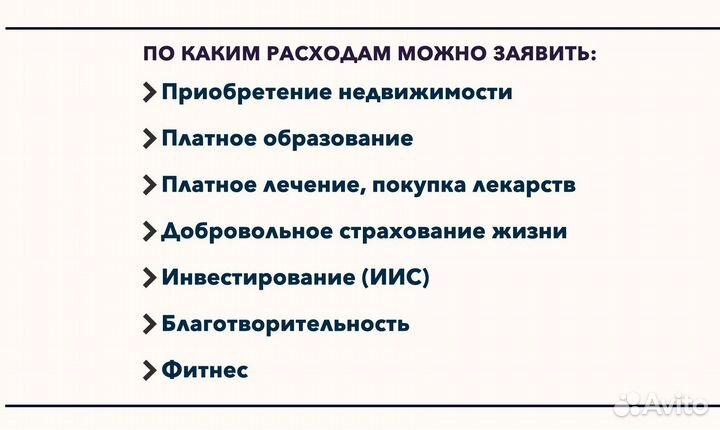 ПО КАКИМ РАСХОДАМ МОЖНО ЗАЯВИТЬ:

> Приобретение недвижимости

> Платное образование

> Платное лечение, покупка лекарств

> Добровольное страхование жизни

> Инвестирование (ИИС)

> Благотворительность

> Фитнес

Avito